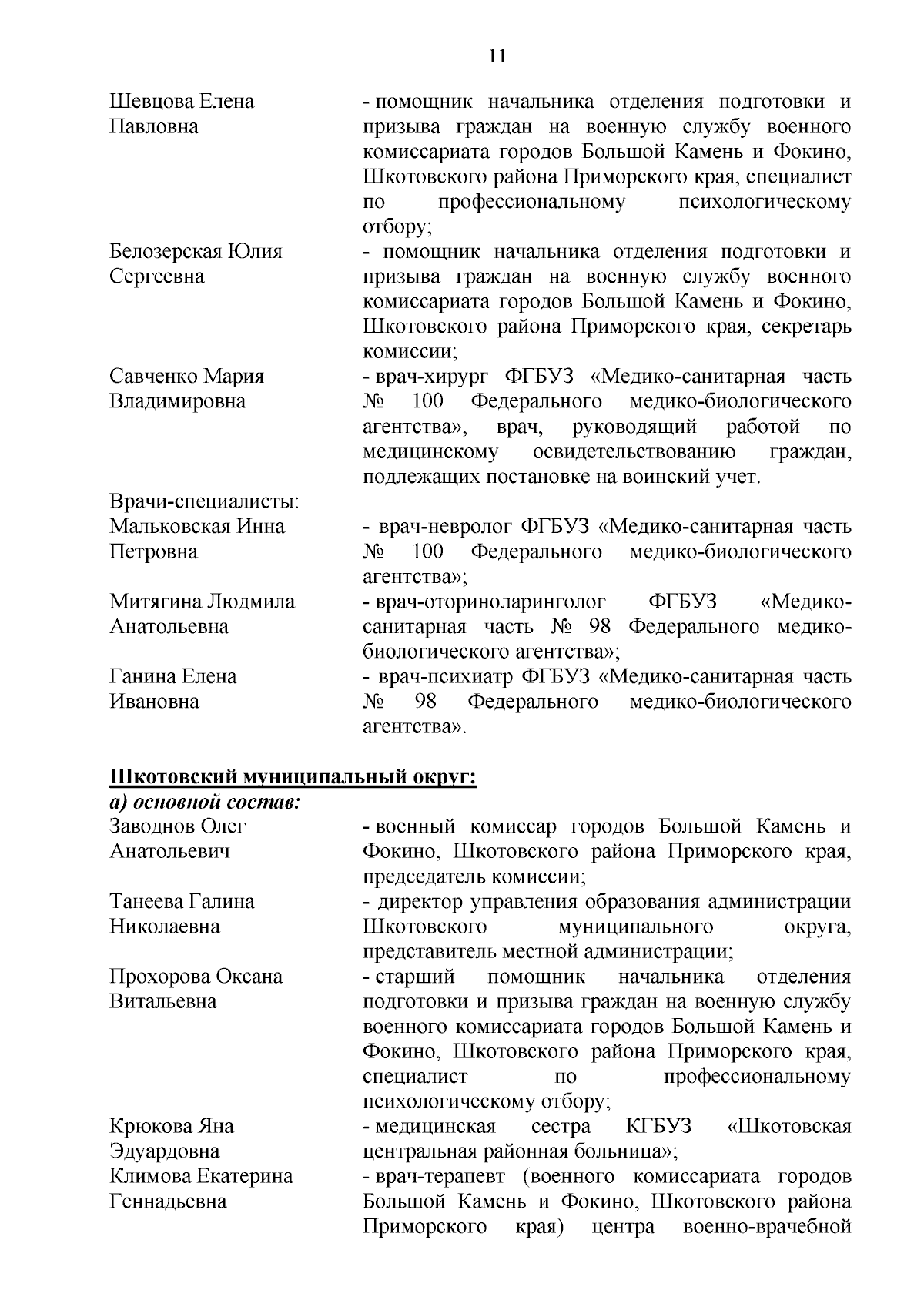 11

Шевцова Елена Павловна - помощник начальника отделения подготовки и призыва граждан на военную службу военного комиссариата городов Большой Камень и Фокино, Шкотовского района Приморского края, специалист по профессиональному психологическому отбору;

Белозерская Юлия Сергеевна - помощник начальника отделения подготовки и призыва граждан на военную службу военного комиссариата городов Большой Камень и Фокино, Шкотовского района Приморского края, секретарь комиссии;

Савченко Мария Владимировна - врач-хирург ФГБУЗ «Медико-санитарная часть № 100 Федерального медико-биологического агентства», врач, руководящий работой по медицинскому освидетельствованию граждан, подлежащих постановке на воинский учет.

Врачи-специалисты:

Мальковская Инна Петровна - врач-невролог ФГБУЗ «Медико-санитарная часть № 100 Федерального медико-биологического агентства»;

Митягина Людмила Анатольевна - врач-оториноларинголог ФГБУЗ «Медико-санитарная часть № 98 Федерального медико-биологического агентства»;

Ганина Елена Ивановна - врач-психиатр ФГБУЗ «Медико-санитарная часть № 98 Федерального медико-биологического агентства».

Шкотовский муниципальный округ:

а) основной состав:

Заводнов Олег Анатольевич - военный комиссар городов Большой Камень и Фокино, Шкотовского района Приморского края, председатель комиссии;

Танеева Галина Николаевна - директор управления образования администрации Шкотовского муниципального округа, представитель местной администрации;

Прохорова Оксана Витальевна - старший помощник начальника отделения подготовки и призыва граждан на военную службу военного комиссариата городов Большой Камень и Фокино, Шкотовского района Приморского края, специалист по профессиональному психологическому отбору;

Крюкова Яна Эдуардовна - медицинская сестра КГБУЗ «Шкотовская центральная районная больница»;

Климова Екатерина Геннадьевна - врач-терапевт (военного комиссариата городов Большой Камень и Фокино, Шкотовского района Приморского края) центра военно-врачебной